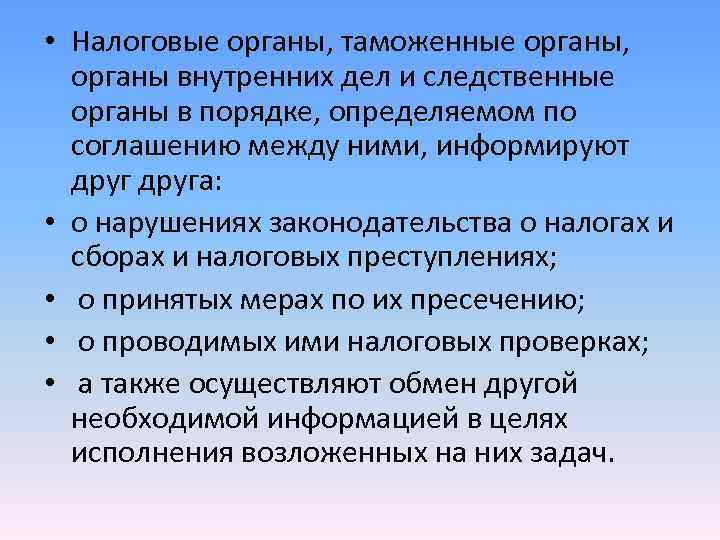 • Налоговые органы, таможенные органы, органы внутренних дел и следственные органы в порядке, определяемом по соглашению между ними, информируют друг друга:

• о нарушениях законодательства о налогах и сборах и налоговых преступлениях;

• о принятых мерах по их пресечению;

• о проводимых ими налоговых проверках;

• а также осуществляют обмен другой необходимой информацией в целях исполнения возложенных на них задач.